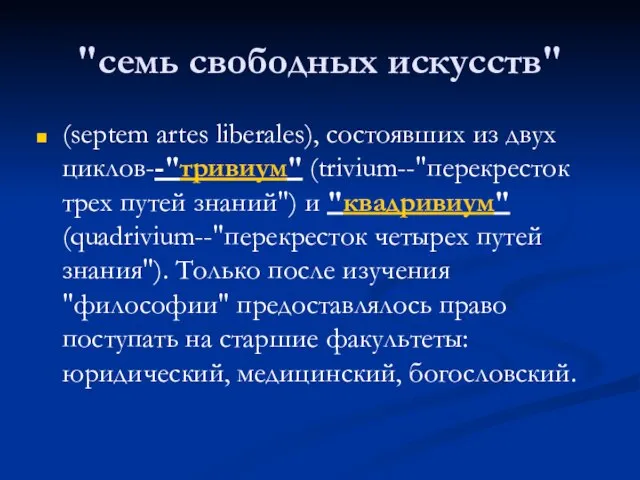 "семь свободных искусств"

(septem artes liberales), состоявших из двух циклов--"тривиум" (trivium--"перекресток трех путей знаний") и "квадривиум" (quadrivium--"перекресток четырех путей знания"). Только после изучения "философии" предоставлялось право поступать на старшие факультеты: юридический, медицинский, богословский.